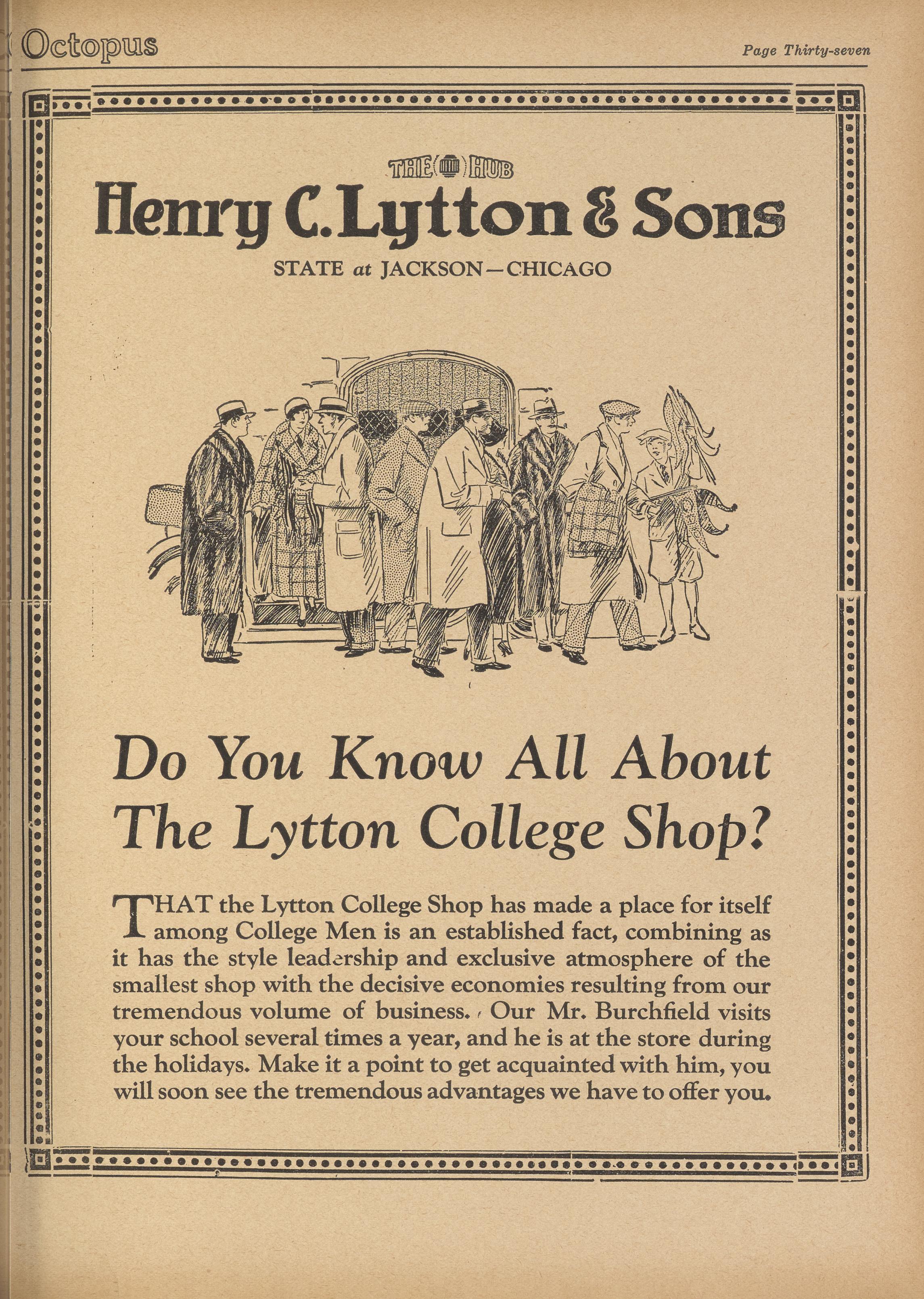 Octopus

Page Thirty-seven

THE HUB

Henry C. Lytton & Sons

STATE at JACKSON—CHICAGO

Do You Know All About The Lytton College Shop?

THAT the Lytton College Shop has made a place for itself among College Men is an established fact, combining as it has the style leadership and exclusive atmosphere of the smallest shop with the decisive economies resulting from our tremendous volume of business. Our Mr. Burchfield visits your school several times a year, and he is at the store during the holidays. Make it a point to get acquainted with him, you will soon see the tremendous advantages we have to offer you.